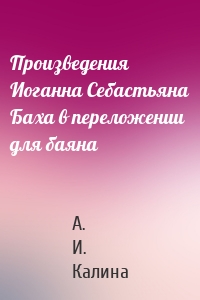 Произведения Иоганна Себастьяна Баха в переложении для баяна

А.
И.
Калина